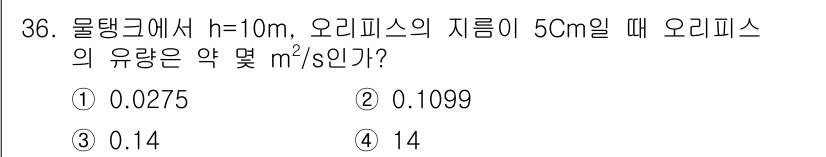 36. 물탱크에서 h=10m, 오리피스의 지름이 5Cm일 때 오리피스의 유량은 약 몇 $m^2/s$인가?

① 0.0275 ② 0.1099

③ 0.14 ④ 14